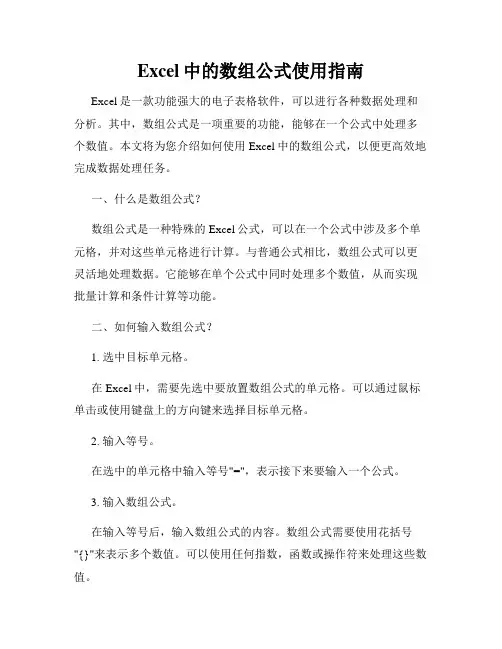 Excel 中的数组公式使用指南

Excel 是一款功能强大的电子表格软件，可以进行各种数据处理和分析。其中，数组公式是一项重要的功能，能够在一个公式中处理多个数值。本文将为您介绍如何使用 Excel 中的数组公式，以便更高效地完成数据处理任务。

一、什么是数组公式？

数组公式是一种特殊的 Excel 公式，可以在一个公式中涉及多个单元格，并对这些单元格进行计算。与普通公式相比，数组公式可以更灵活地处理数据。它能够在单个公式中同时处理多个数值，从而实现批量计算和条件计算等功能。

二、如何输入数组公式？

1. 选中目标单元格。

在 Excel 中，需要先选中要放置数组公式的单元格。可以通过鼠标单击或使用键盘上的方向键来选择目标单元格。

2. 输入等号。

在选中的单元格中输入等号"="，表示接下来要输入一个公式。

3. 输入数组公式。

在输入等号后，输入数组公式的内容。数组公式需要使用花括号"{}"来表示多个数值。可以使用任何指数，函数或操作符来处理这些数值。